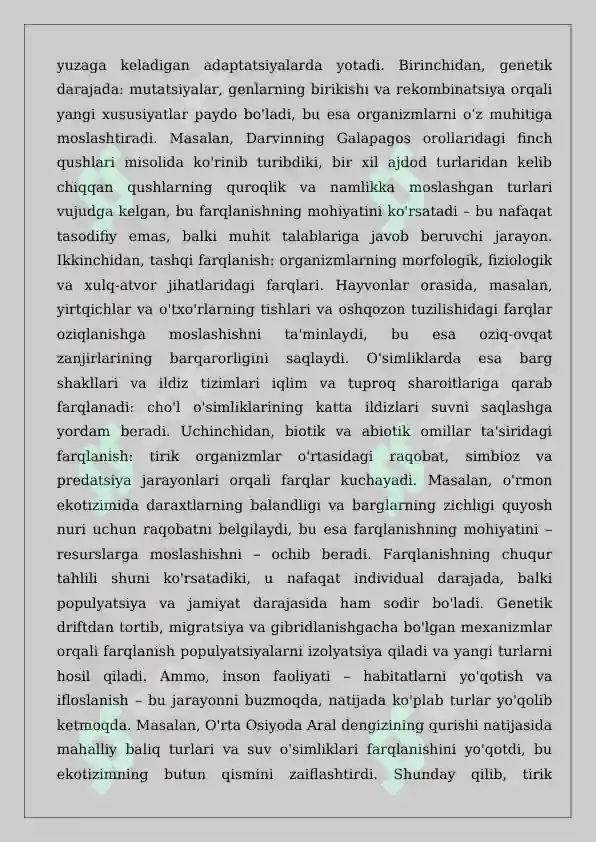 yuzaga keladigan adaptatsiyalarda yotadi. Birinchidan, genetik darajada: mutatsiyalar, genlarning birikishi va rekombinatsiya orqali yangi xususiyatlar paydo bo'ladi, bu esa organizmlarni o'z muhitiga moslashtiradi. Masalan, Darvinning Galapagos orollaridagi finch qushlari misolida ko'rinib turibdiki, bir xil ajdod turlaridan kelib chiqqan qushlarning quroqlik va namlikka moslashgan turlari vujudga kelgan, bu farqlanishning mohiyatini ko'rsatadi – bu nafaqat tasodifiy emas, balki muhit talablariga javob beruvchi jarayon. Ikkinchidan, tashqi farqlanish: organizmlarning morfologik, fiziologik va xulq-atvor jihatlaridagi farqlari. Hayvonlar orasida, masalan, yirtqichlar va o'txo'rlarning tishlari va oshqozon tuzilishidagi farqlar oziqlanishga moslashishni ta'minlaydi, bu esa oziq-ovqat zanjirlarining barqarorligini saqlaydi. O'simliklarda esa barg shakllari va ildiz tizimlari iqlim va tuproq sharoitlariga qarab farqlanadi: cho'l o'simliklarining katta ildizlari suvni saqlashga yordam beradi. Uchinchidan, biotik va abiotik omillar ta'siridagi farqlanish: tirik organizmlar o'rtasidagi raqobat, simbioz va predatsiya jarayonlari orqali farqlar kuchayadi. Masalan, o'rmon ekotizimida daraxtlarning balandligi va barglarning zichligi quyosh nuri uchun raqobatni belgilaydi, bu esa farqlanishning mohiyatini – resurslarga moslashishni – ochib beradi. Farqlanishning chuqur tahlili shuni ko'rsatadiki, u nafaqat individual darajada, balki populyatsiya va jamiyat darajasida ham sodir bo'ladi. Genetik driftdan tortib, migratsiya va gibridlanishgacha bo'lgan mexanizmlar orqali farqlanish populyatsiyalarni izolyatsiya qiladi va yangi turlarni hosil qiladi. Ammo, inson faoliyati – habitatlarni yo'qotish va ifloslanish – bu jarayonni buzmoqda, natijada ko'plab turlar yo'qolib ketmoqda. Masalan, O'rta Osiyoda Aral dengizining qurishi natijasida mahalliy baliq turlari va suv o'simliklari farqlanishini yo'qotdi, bu ekotizimning butun qismini zaiflashtirdi. Shunday qilib, tirik